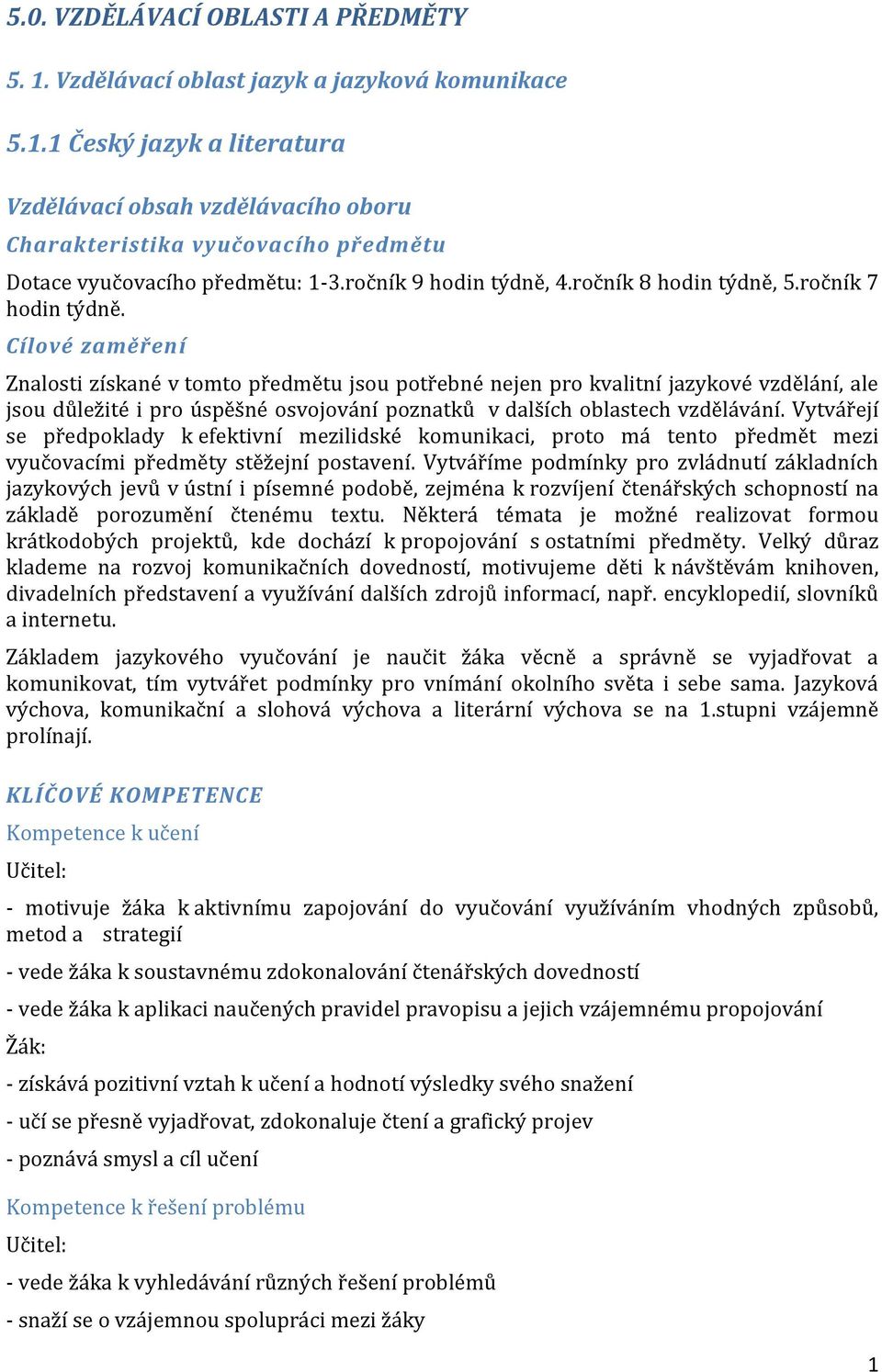 5.0. VZDĚLÁVACÍ OBLASTI A PŘEDMĚTY

5. 1. Vzdělávací oblast jazyk a jazyková komunikace

5.1.1 Český jazyk a literatura

Vzdělávací obsah vzdělávacího oboru

Charakteristika vyučovacího předmětu

Dotace vyučovacího předmětu: 1-3.ročník 9 hodin týdně, 4.ročník 8 hodin týdně, 5.ročník 7 hodin týdně.

Cílové zaměření

Znalosti získané v tomto předmětu jsou potřebné nejen pro kvalitní jazykové vzdělání, ale jsou důležité i pro úspěšné osvojování poznatků v dalších oblastech vzdělávání. Vytvářejí se předpoklady k efektivní mezilidské komunikaci, proto má tento předmět mezi vyučovacími předměty stěžejní postavení. Vytváříme podmínky pro zvládnutí základních jazykových jevů v ústní i písemné podobě, zejména k rozvíjení čtenářských schopností na základě porozumění čtenému textu. Některá témata je možné realizovat formou krátkodobých projektů, kde dochází k propojování s ostatními předměty. Velký důraz klademe na rozvoj komunikačních dovedností, motivujeme děti k návštěvám knihoven, divadelních představení a využívání dalších zdrojů informací, např. encyklopedií, slovníků a internetu.

Základem jazykového vyučování je naučit žáka věcně a správně se vyjadřovat a komunikovat, tím vytvářet podmínky pro vnímání okolního světa i sebe sama. Jazyková výchova, komunikační a slohová výchova a literární výchova se na 1.stupni vzájemně prolínají.

KLÍČOVÉ KOMPETENCE

Kompetence k učení

Učitel:

- motivuje žáka k aktivnímu zapojování do vyučování využíváním vhodných způsobů, metod a strategií

- vede žáka k soustavnému zdokonalování čtenářských dovedností

- vede žáka k aplikaci naučených pravidel pravopisu a jejich vzájemnému propojování

Žák:

- získává pozitivní vztah k učení a hodnotí výsledky svého snažení

- učí se přesně vyjadřovat, zdokonaluje čtení a grafický projev

- poznává smysl a cíl učení

Kompetence k řešení problému

Učitel:

- vede žáka k vyhledávání různých řešení problémů

- snaží se o vzájemnou spolupráci mezi žáky

1